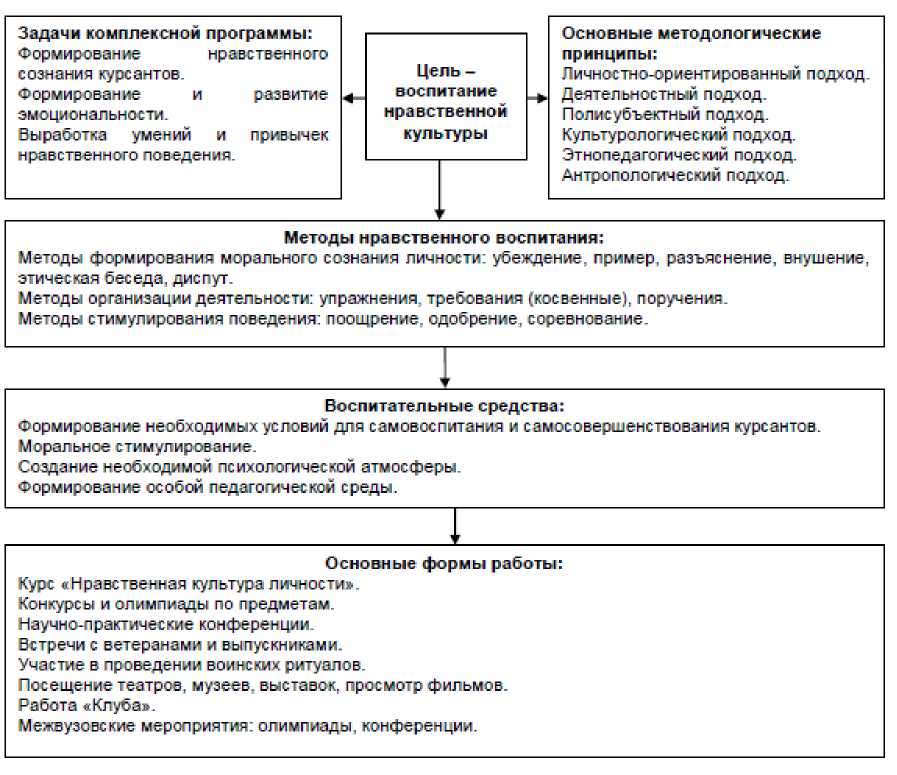 Задачи комплексной программы:
Формирование нравственного сознания курсантов.
Формирование и развитие эмоциональности.
Выработка умений и привычек нравственного поведения.

Цель – воспитание нравственной культуры

Основные методологические принципы:
Личностно-ориентированный подход.
Деятельностный подход.
Полисубъектный подход.
Культурологический подход.
Этнопедагогический подход.
Антропологический подход.

Методы нравственного воспитания:
Методы формирования морального сознания личности: убеждение, пример, разъяснение, внушение, этическая беседа, диспут.
Методы организации деятельности: упражнения, требования (косвенные), поручения.
Методы стимулирования поведения: поощрение, одобрение, соревнование.

Воспитательные средства:
Формирование необходимых условий для самовоспитания и самосовершенствования курсантов.
Моральное стимулирование.
Создание необходимой психологической атмосферы.
Формирование особой педагогической среды.

Основные формы работы:
Курс «Нравственная культура личности».
Конкурсы и олимпиады по предметам.
Научно-практические конференции.
Встречи с ветеранами и выпускниками.
Участие в проведении воинских ритуалов.
Посещение театров, музеев, выставок, просмотр фильмов.
Работа «Клуба».
Межвузовские мероприятия: олимпиады, конференции.